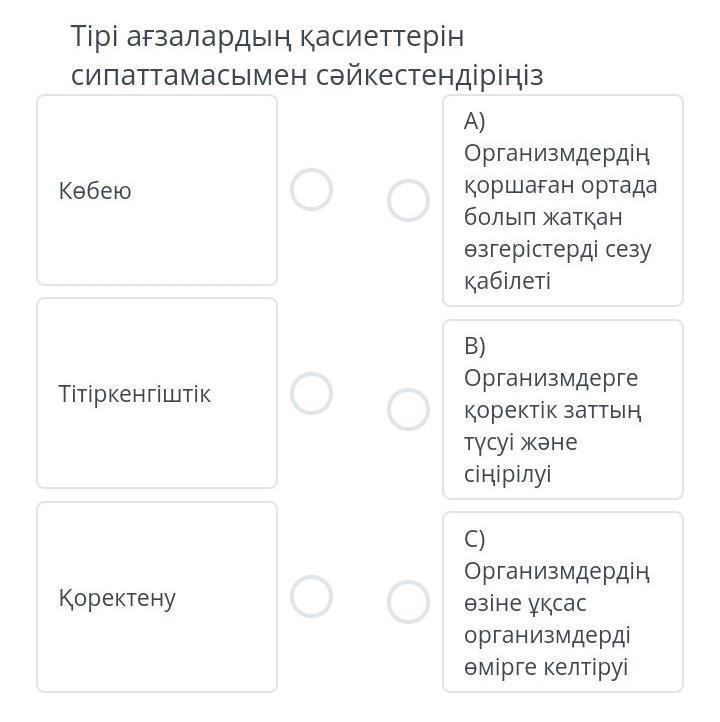 Тірі ағзалардың қасиеттерін сипаттамасымен сәйкестендіріңіз

Көбею

Тітіркенгіштік

Қоректену

A) Организмдердің қоршаған ортада болып жатқан өзгерістерді сезу қабілеті

B) Организмдерге қоректік заттың түсуі және сіңірілуі

C) Организмдердің өзіне ұқсас организмдерді өмірге келтіруі